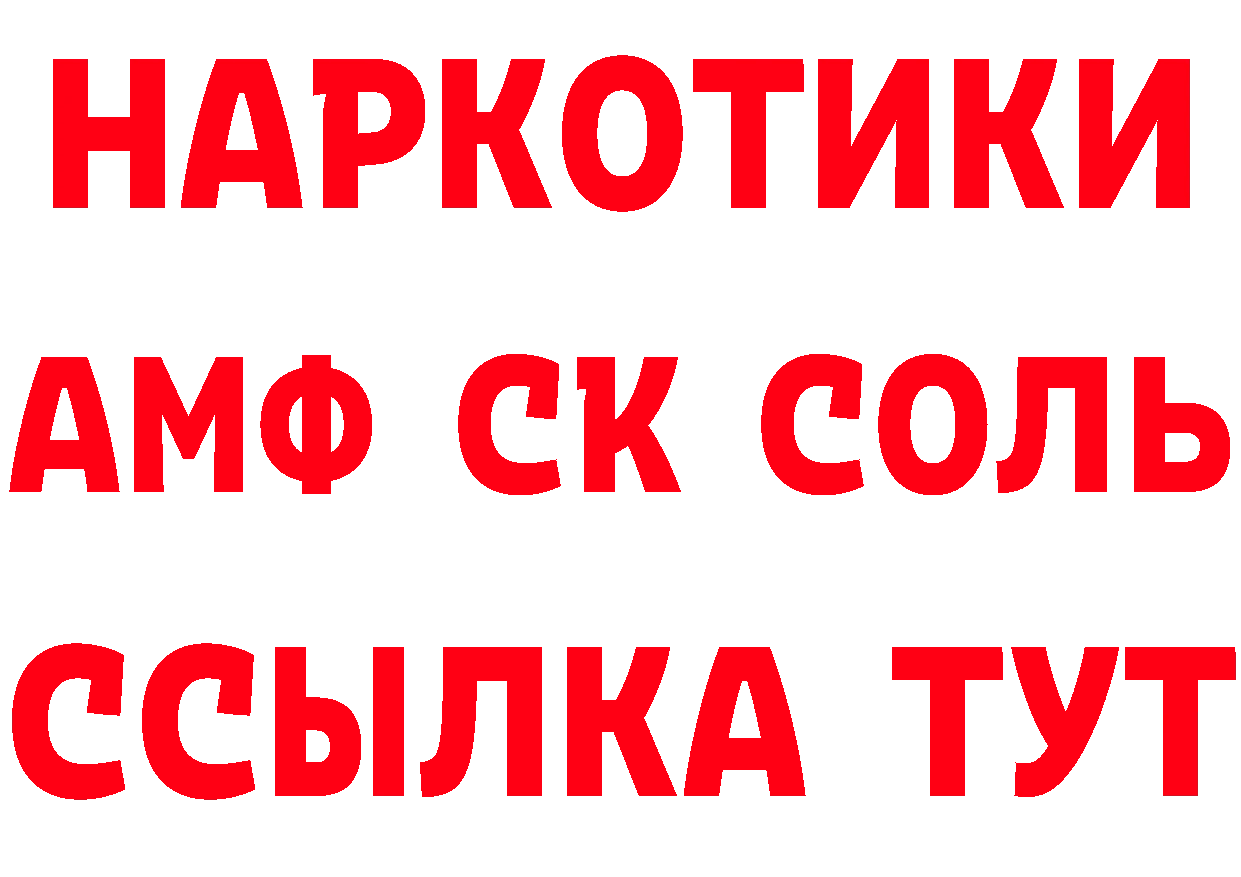 НАРКОТИКИ

АМФ СК СОЛЬ

ССЫЛКА ТУТ